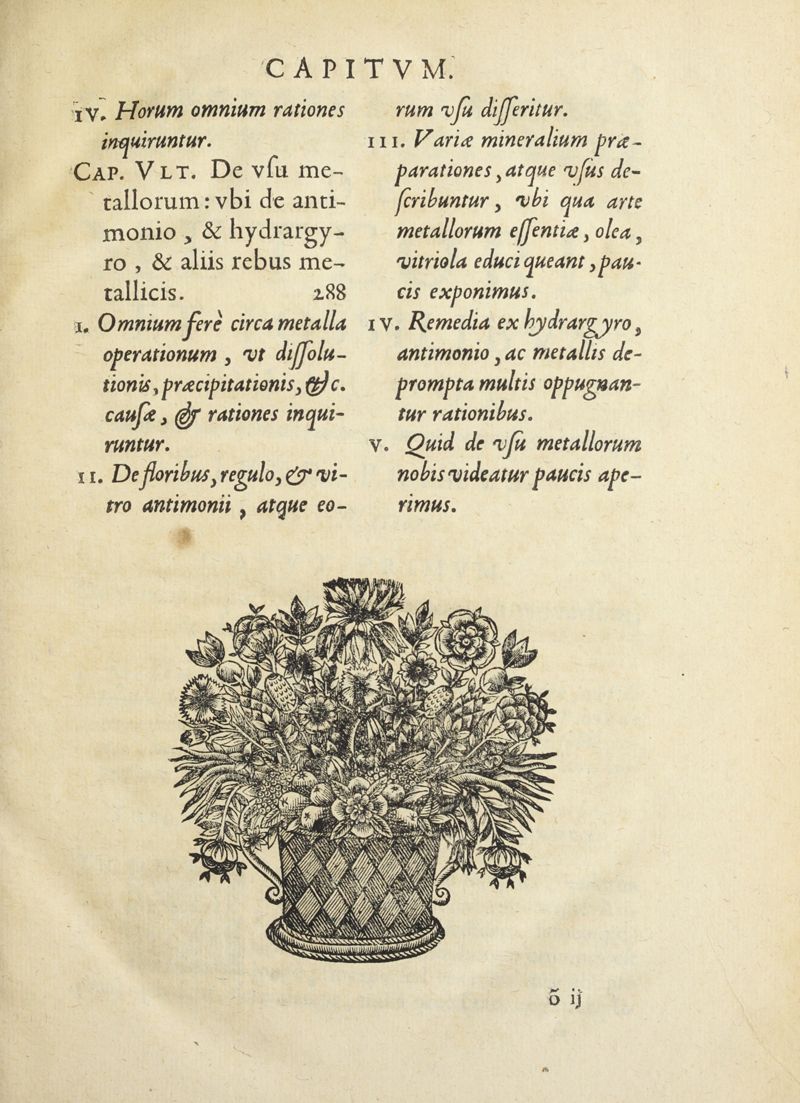 CAPITVM.

IV. Horum omnium rationes inquiruntur.

CAP. VLT. De vſu metallorum: vbi de antimonio, & hydrargyro, & aliis rebus metallicis. 288

I. Omnium ferè circa metalla operationum, vt diſſolutionis, præcipitationis, &c. cauſæ, & rationes inquiruntur.

II. De floribus, regulo, & vitro antimonii, atque eorum vſu diſſeritur.

III. Variæ mineralium præparationes, atque vſus deſcribuntur, vbi qua arte metallorum eſſentiæ, olea, vitriola educi queant, paucis exponimus.

IV. Remedia ex hydrargyro, antimonio, ac metallis deprompta multis oppugnantur rationibus.

V. Quid de vſu metallorum nobis videatur paucis aperimus.

õ ij